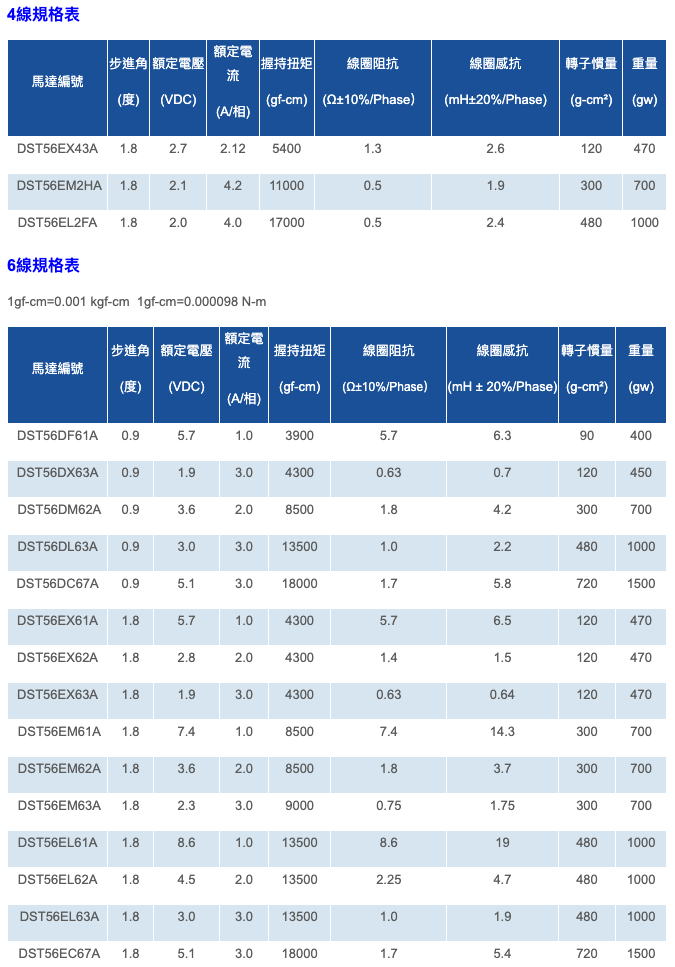 4線規格表

| 馬達編號 | 步進角 (度) | 額定電壓 (VDC) | 額定電流 (A/相) | 握持扭矩 (gf-cm) | 線圈阻抗 (Ω±10%/Phase) | 線圈感抗 (mH±20%/Phase) | 轉子慣量 (g-cm²) | 重量 (gw) |
|---|---|---|---|---|---|---|---|---|
| DST56EX43A | 1.8 | 2.7 | 2.12 | 5400 | 1.3 | 2.6 | 120 | 470 |
| DST56EM2HA | 1.8 | 2.1 | 4.2 | 11000 | 0.5 | 1.9 | 300 | 700 |
| DST56EL2FA | 1.8 | 2.0 | 4.0 | 17000 | 0.5 | 2.4 | 480 | 1000 |

6線規格表

1gf-cm=0.001 kgf-cm 1gf-cm=0.000098 N-m

| 馬達編號 | 步進角 (度) | 額定電壓 (VDC) | 額定電流 (A/相) | 握持扭矩 (gf-cm) | 線圈阻抗 (Ω±10%/Phase) | 線圈感抗 (mH ± 20%/Phase) | 轉子慣量 (g-cm²) | 重量 (gw) |
|---|---|---|---|---|---|---|---|---|
| DST56DF61A | 0.9 | 5.7 | 1.0 | 3900 | 5.7 | 6.3 | 90 | 400 |
| DST56DX63A | 0.9 | 1.9 | 3.0 | 4300 | 0.63 | 0.7 | 120 | 450 |
| DST56DM62A | 0.9 | 3.6 | 2.0 | 8500 | 1.8 | 4.2 | 300 | 700 |
| DST56DL63A | 0.9 | 3.0 | 3.0 | 13500 | 1.0 | 2.2 | 480 | 1000 |
| DST56DC67A | 0.9 | 5.1 | 3.0 | 18000 | 1.7 | 5.8 | 720 | 1500 |
| DST56EX61A | 1.8 | 5.7 | 1.0 | 4300 | 5.7 | 6.5 | 120 | 470 |
| DST56EX62A | 1.8 | 2.8 | 2.0 | 4300 | 1.4 | 1.5 | 120 | 470 |
| DST56EX63A | 1.8 | 1.9 | 3.0 | 4300 | 0.63 | 0.64 | 120 | 470 |
| DST56EM61A | 1.8 | 7.4 | 1.0 | 8500 | 7.4 | 14.3 | 300 | 700 |
| DST56EM62A | 1.8 | 3.6 | 2.0 | 8500 | 1.8 | 3.7 | 300 | 700 |
| DST56EM63A | 1.8 | 2.3 | 3.0 | 9000 | 0.75 | 1.75 | 300 | 700 |
| DST56EL61A | 1.8 | 8.6 | 1.0 | 13500 | 8.6 | 19 | 480 | 1000 |
| DST56EL62A | 1.8 | 4.5 | 2.0 | 13500 | 2.25 | 4.7 | 480 | 1000 |
| DST56EL63A | 1.8 | 3.0 | 3.0 | 13500 | 1.0 | 1.9 | 480 | 1000 |
| DST56EC67A | 1.8 | 5.1 | 3.0 | 18000 | 1.7 | 5.4 | 720 | 1500 |